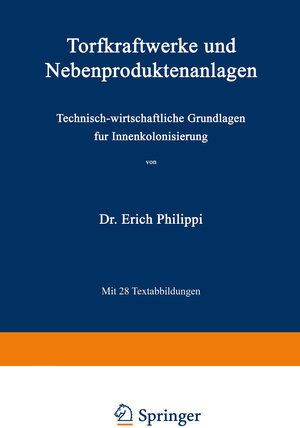 Torfkraftwerke und Nebenproduktenanlagen

Technisch-wirtschaftliche Grundlagen fur Innenkolonisierung

von

Dr. Erich Philippi

Mit 28 Textabbildungen

Springer